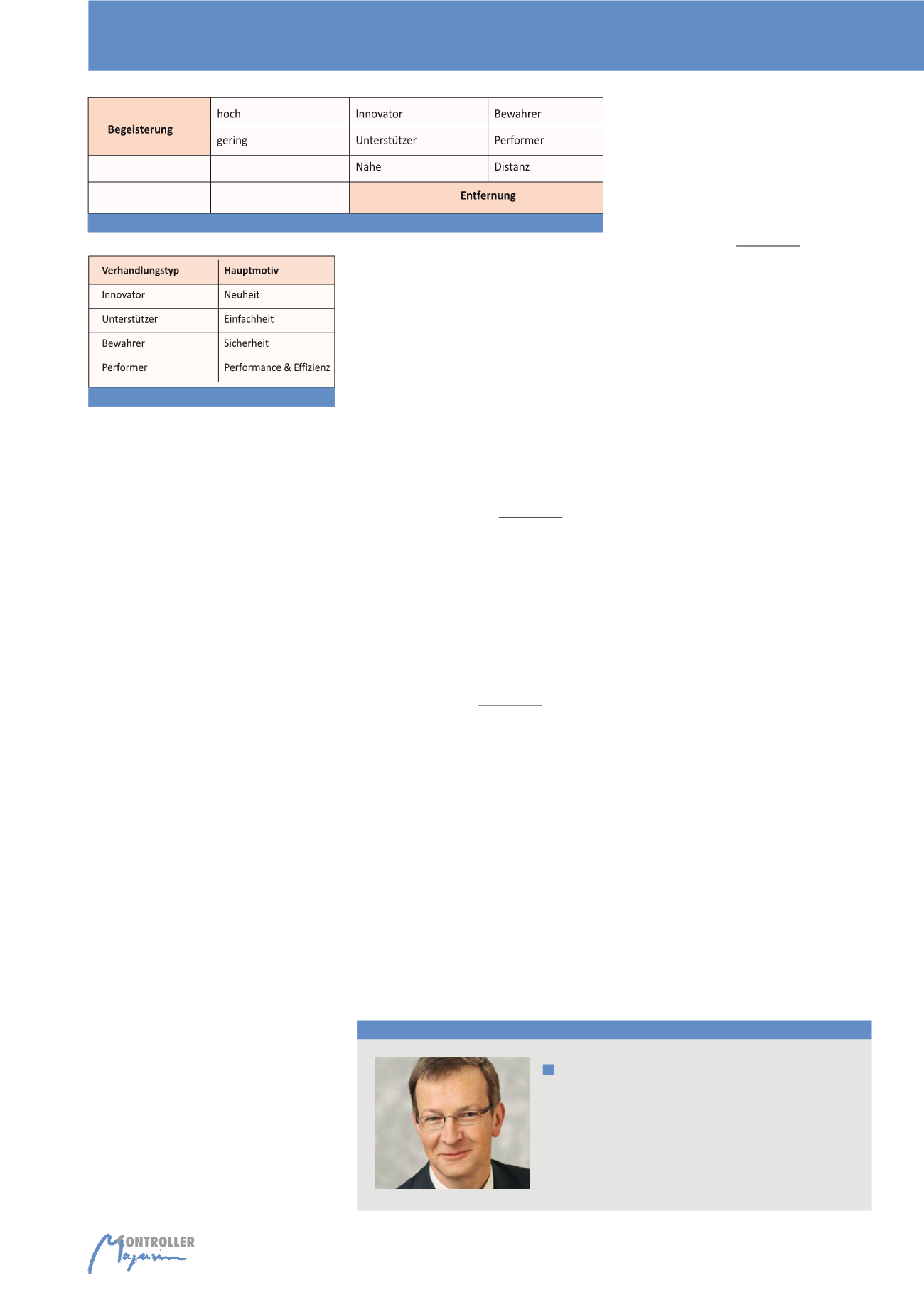 | Begeisterung | hoch | Innovator | Bewahrer |
|---|---|---|---|
| | gering | Unterstützer | Performer |
| | | Nähe | Distanz |
| | | Entfernung | |

| Verhandlungstyp | Hauptmotiv |
|---|---|
| Innovator | Neuheit |
| Unterstützer | Einfachheit |
| Bewahrer | Sicherheit |
| Performer | Performance & Effizienz |

CONTROLLER Magazin